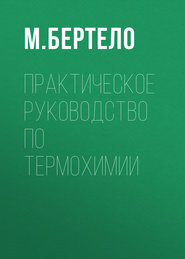 М.БЕРТЕЛО

ПРАКТИЧЕСКОЕ РУКОВОДСТВО ПО ТЕРМОХИМИИ